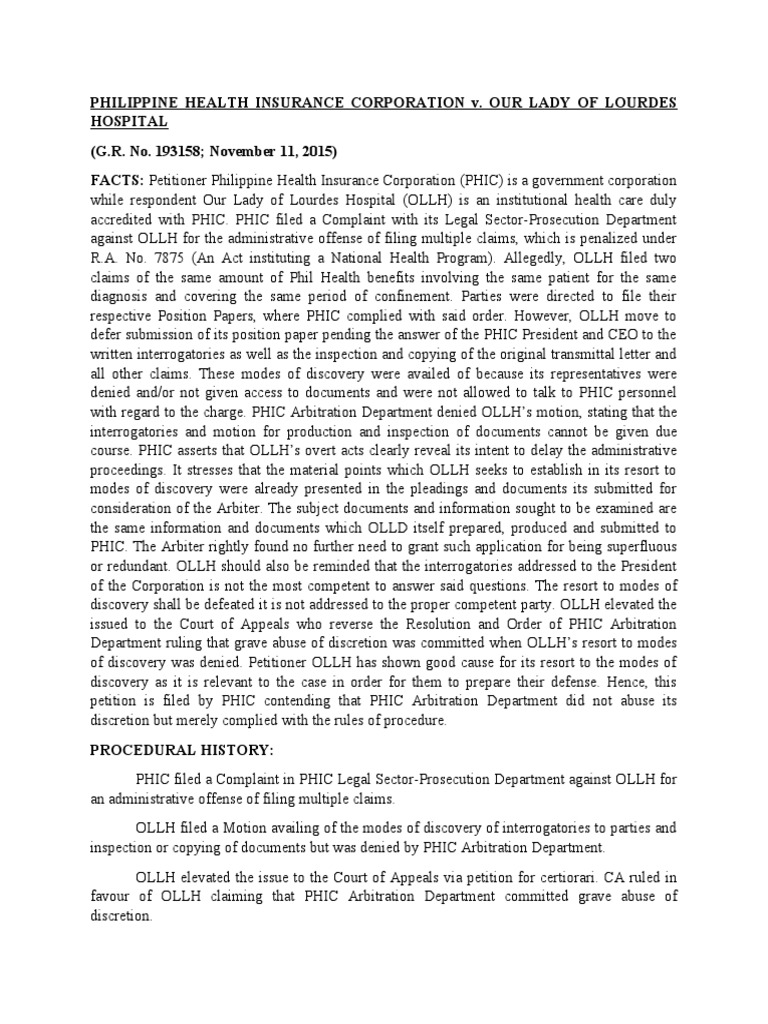 PHILIPPINE HEALTH INSURANCE CORPORATION v. OUR LADY OF LOURDES HOSPITAL

(G.R. No. 193158; November 11, 2015)

FACTS: Petitioner Philippine Health Insurance Corporation (PHIC) is a government corporation while respondent Our Lady of Lourdes Hospital (OLLH) is an institutional health care duly accredited with PHIC. PHIC filed a Complaint with its Legal Sector-Prosecution Department against OLLH for the administrative offense of filing multiple claims, which is penalized under R.A. No. 7875 (An Act instituting a National Health Program). Allegedly, OLLH filed two claims of the same amount of Phil Health benefits involving the same patient for the same diagnosis and covering the same period of confinement. Parties were directed to file their respective Position Papers, where PHIC complied with said order. However, OLLH move to defer submission of its position paper pending the answer of the PHIC President and CEO to the written interrogatories as well as the inspection and copying of the original transmittal letter and all other claims. These modes of discovery were availed of because its representatives were denied and/or not given access to documents and were not allowed to talk to PHIC personnel with regard to the charge. PHIC Arbitration Department denied OLLH's motion, stating that the interrogatories and motion for production and inspection of documents cannot be given due course. PHIC asserts that OLLH's overt acts clearly reveal its intent to delay the administrative proceedings. It stresses that the material points which OLLH seeks to establish in its resort to modes of discovery were already presented in the pleadings and documents its submitted for consideration of the Arbiter. The subject documents and information sought to be examined are the same information and documents which OLLD itself prepared, produced and submitted to PHIC. The Arbiter rightly found no further need to grant such application for being superfluous or redundant. OLLH should also be reminded that the interrogatories addressed to the President of the Corporation is not the most competent to answer said questions. The resort to modes of discovery shall be defeated it is not addressed to the proper competent party. OLLH elevated the issued to the Court of Appeals who reverse the Resolution and Order of PHIC Arbitration Department ruling that grave abuse of discretion was committed when OLLH's resort to modes of discovery was denied. Petitioner OLLH has shown good cause for its resort to the modes of discovery as it is relevant to the case in order for them to prepare their defense. Hence, this petition is filed by PHIC contending that PHIC Arbitration Department did not abuse its discretion but merely complied with the rules of procedure.

PROCEDURAL HISTORY:

PHIC filed a Complaint in PHIC Legal Sector-Prosecution Department against OLLH for an administrative offense of filing multiple claims.

OLLH filed a Motion availing of the modes of discovery of interrogatories to parties and inspection or copying of documents but was denied by PHIC Arbitration Department.

OLLH elevated the issue to the Court of Appeals via petition for certiorari. CA ruled in favour of OLLH claiming that PHIC Arbitration Department committed grave abuse of discretion.